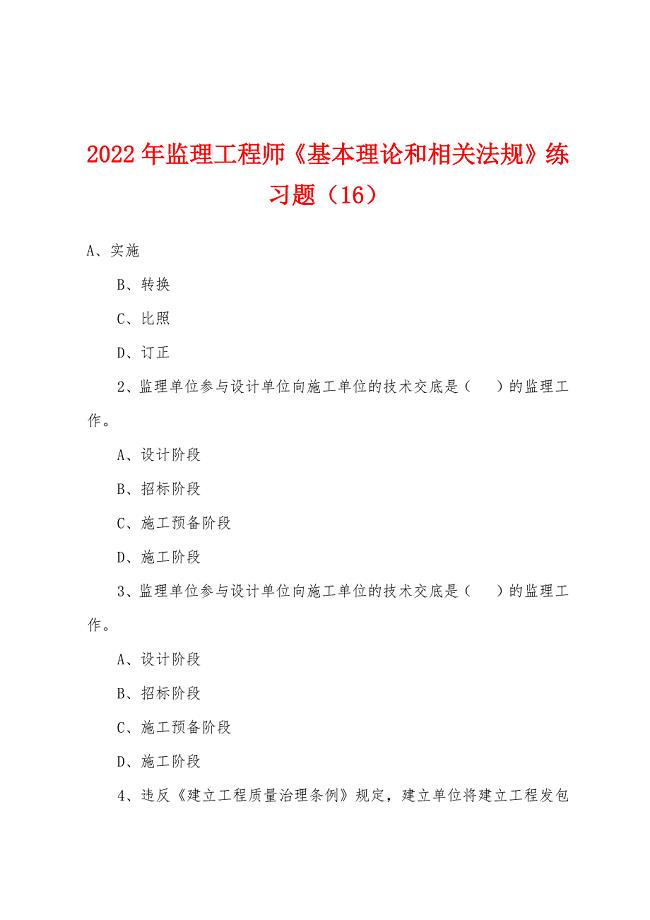 2022年监理工程师《基本理论和相关法规》练习题（16）

A、实施

B、转换

C、比照

D、订正

2、监理单位参与设计单位向施工单位的技术交底是（ ）的监理工作。

A、设计阶段

B、招标阶段

C、施工预备阶段

D、施工阶段

3、监理单位参与设计单位向施工单位的技术交底是（ ）的监理工作。

A、设计阶段

B、招标阶段

C、施工预备阶段

D、施工阶段

4、违反《建立工程质量治理条例》规定，建立单位将建立工程发包